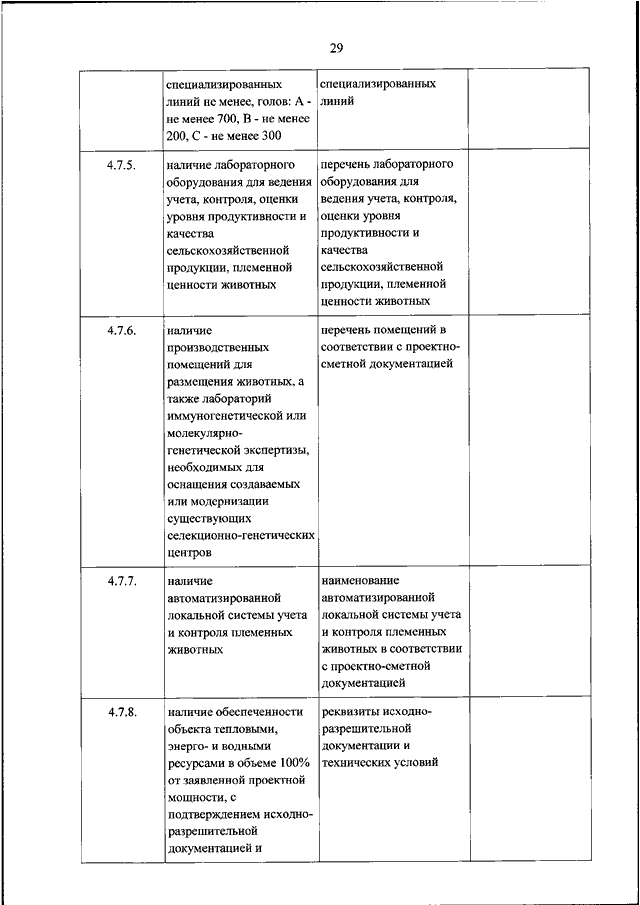 29

|  |  |  |  |
|---|---|---|---|
|  | специализированных линий не менее, голов: А - не менее 700, В - не менее 200, С - не менее 300 | специализированных линий |  |
| 4.7.5. | наличие лабораторного оборудования для ведения учета, контроля, оценки уровня продуктивности и качества сельскохозяйственной продукции, племенной ценности животных | перечень лабораторного оборудования для ведения учета, контроля, оценки уровня продуктивности и качества сельскохозяйственной продукции, племенной ценности животных |  |
| 4.7.6. | наличие производственных помещений для размещения животных, а также лабораторий иммуногенетической или молекулярно-генетической экспертизы, необходимых для оснащения создаваемых или модернизации существующих селекционно-генетических центров | перечень помещений в соответствии с проектно-сметной документацией |  |
| 4.7.7. | наличие автоматизированной локальной системы учета и контроля племенных животных | наименование автоматизированной локальной системы учета и контроля племенных животных в соответствии с проектно-сметной документацией |  |
| 4.7.8. | наличие обеспеченности объекта тепловыми, энерго- и водными ресурсами в объеме 100% от заявленной проектной мощности, с подтверждением исходно-разрешительной документацией и | реквизиты исходно-разрешительной документации и технических условий |  |